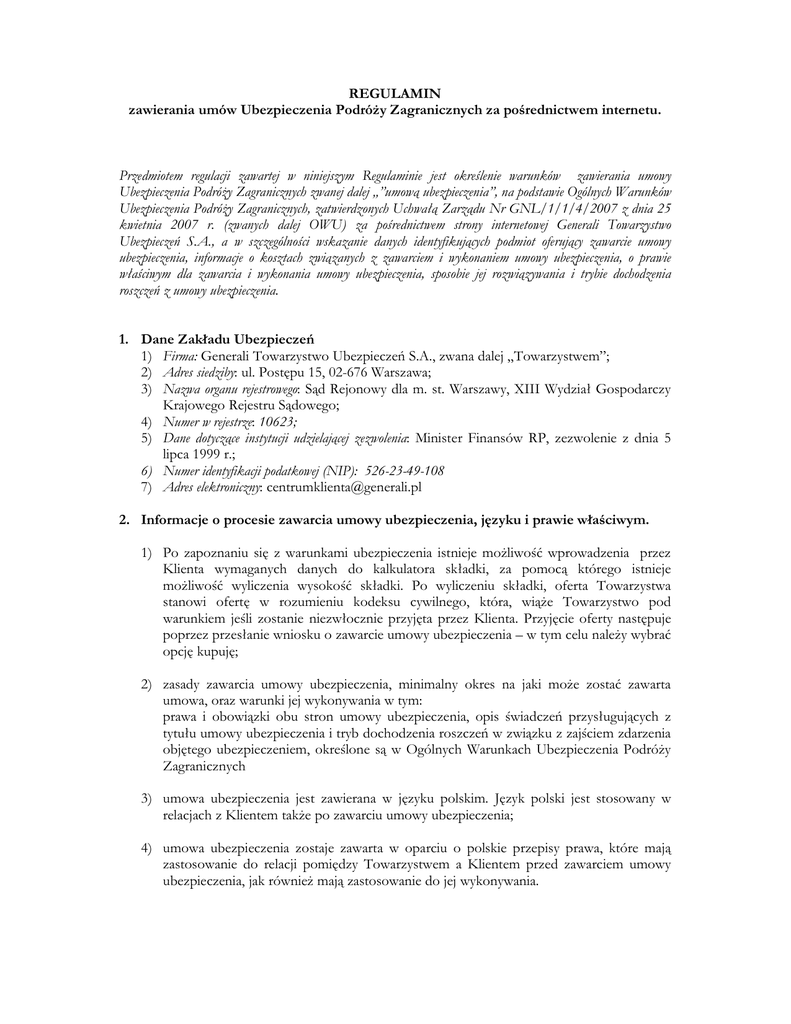 REGULAMIN
zawierania umów Ubezpieczenia Podróży Zagranicznych za pośrednictwem internetu.

Przedmiotem regulacji zawartej w niniejszym Regulaminie jest określenie warunków zawierania umowy Ubezpieczenia Podróży Zagranicznych zwanej dalej „"umową ubezpieczenia", na podstawie Ogólnych Warunków Ubezpieczenia Podróży Zagranicznych, zatwierdzonych Uchwałą Zarządu Nr GNL/1/1/4/2007 z dnia 25 kwietnia 2007 r. (zwanych dalej OWU) za pośrednictwem strony internetowej Generali Towarzystwo Ubezpieczeń S.A., a w szczególności wskazanie danych identyfikujących podmiot oferujący zawarcie umowy ubezpieczenia, informacje o kosztach związanych z zawarciem i wykonaniem umowy ubezpieczenia, o prawie właściwym dla zawarcia i wykonania umowy ubezpieczenia, sposobie jej rozwiązywania i trybie dochodzenia roszczeń z umowy ubezpieczenia.

1. Dane Zakładu Ubezpieczeń
1) Firma: Generali Towarzystwo Ubezpieczeń S.A., zwana dalej „Towarzystwem";
2) Adres siedziby: ul. Postępu 15, 02-676 Warszawa;
3) Nazwa organu rejestrowego: Sąd Rejonowy dla m. st. Warszawy, XIII Wydział Gospodarczy Krajowego Rejestru Sądowego;
4) Numer w rejestrze: 10623;
5) Dane dotyczące instytucji udzielającej zezwolenia: Minister Finansów RP, zezwolenie z dnia 5 lipca 1999 r.;
6) Numer identyfikacji podatkowej (NIP): 526-23-49-108
7) Adres elektroniczny: centrumklienta@generali.pl

2. Informacje o procesie zawarcia umowy ubezpieczenia, języku i prawie właściwym.

1) Po zapoznaniu się z warunkami ubezpieczenia istnieje możliwość wprowadzenia przez Klienta wymaganych danych do kalkulatora składki, za pomocą którego istnieje możliwość wyliczenia wysokość składki. Po wyliczeniu składki, oferta Towarzystwa stanowi ofertę w rozumieniu kodeksu cywilnego, która, wiąże Towarzystwo pod warunkiem jeśli zostanie niezwłocznie przyjęta przez Klienta. Przyjęcie oferty następuje poprzez przesłanie wniosku o zawarcie umowy ubezpieczenia – w tym celu należy wybrać opcję kupuję;

2) zasady zawarcia umowy ubezpieczenia, minimalny okres na jaki może zostać zawarta umowa, oraz warunki jej wykonywania w tym:
prawa i obowiązki obu stron umowy ubezpieczenia, opis świadczeń przysługujących z tytułu umowy ubezpieczenia i tryb dochodzenia roszczeń w związku z zajściem zdarzenia objętego ubezpieczeniem, określone są w Ogólnych Warunkach Ubezpieczenia Podróży Zagranicznych

3) umowa ubezpieczenia jest zawierana w języku polskim. Język polski jest stosowany w relacjach z Klientem także po zawarciu umowy ubezpieczenia;

4) umowa ubezpieczenia zostaje zawarta w oparciu o polskie przepisy prawa, które mają zastosowanie do relacji pomiędzy Towarzystwem a Klientem przed zawarciem umowy ubezpieczenia, jak również mają zastosowanie do jej wykonywania.